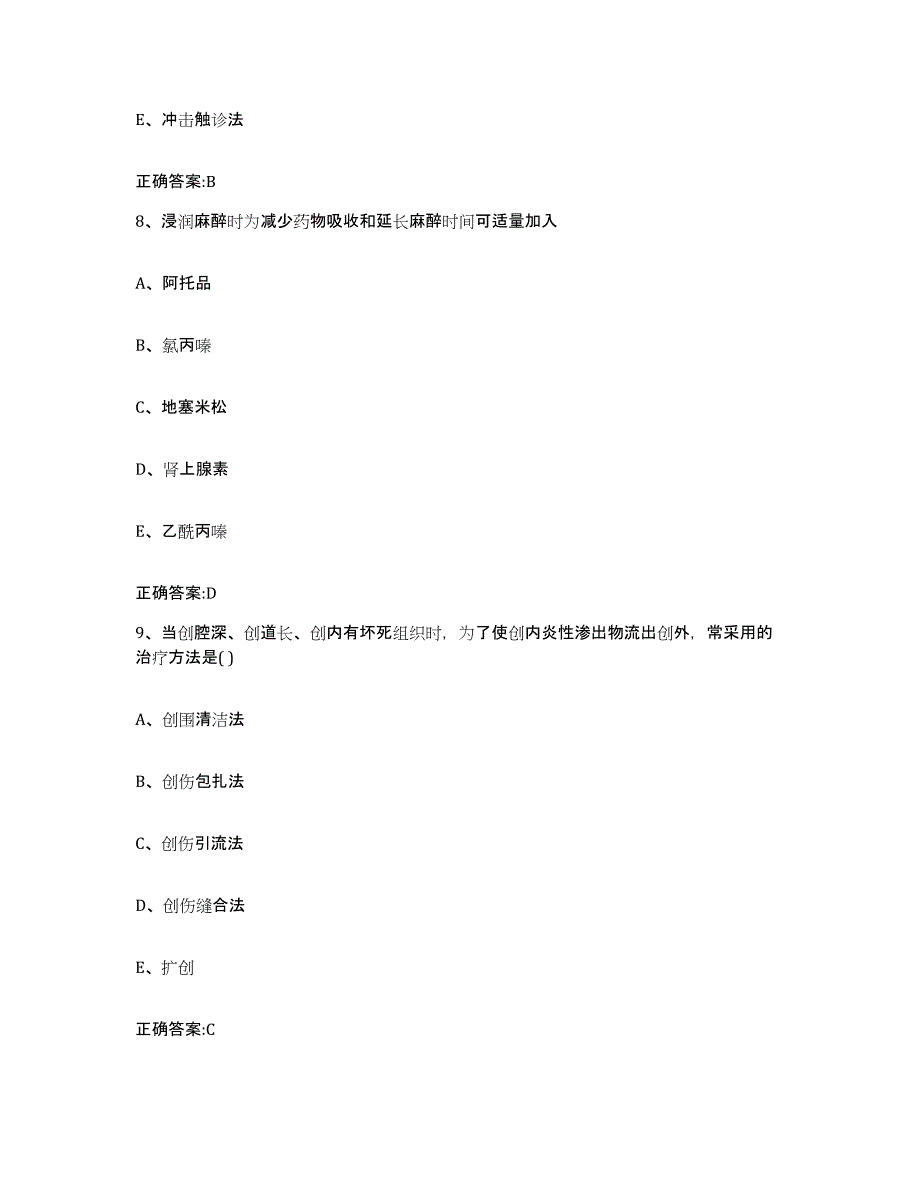 E、冲击触诊法

正确答案:B

8、浸润麻醉时为减少药物吸收和延长麻醉时间可适量加入

A、阿托品

B、氯丙嗪

C、地塞米松

D、肾上腺素

E、乙酰丙嗪

正确答案:D

9、当创腔深、创道长、创内有坏死组织时，为了使创内炎性渗出物流出创外，常采用的治疗方法是( )

A、创围清洁法

B、创伤包扎法

C、创伤引流法

D、创伤缝合法

E、扩创

正确答案:C